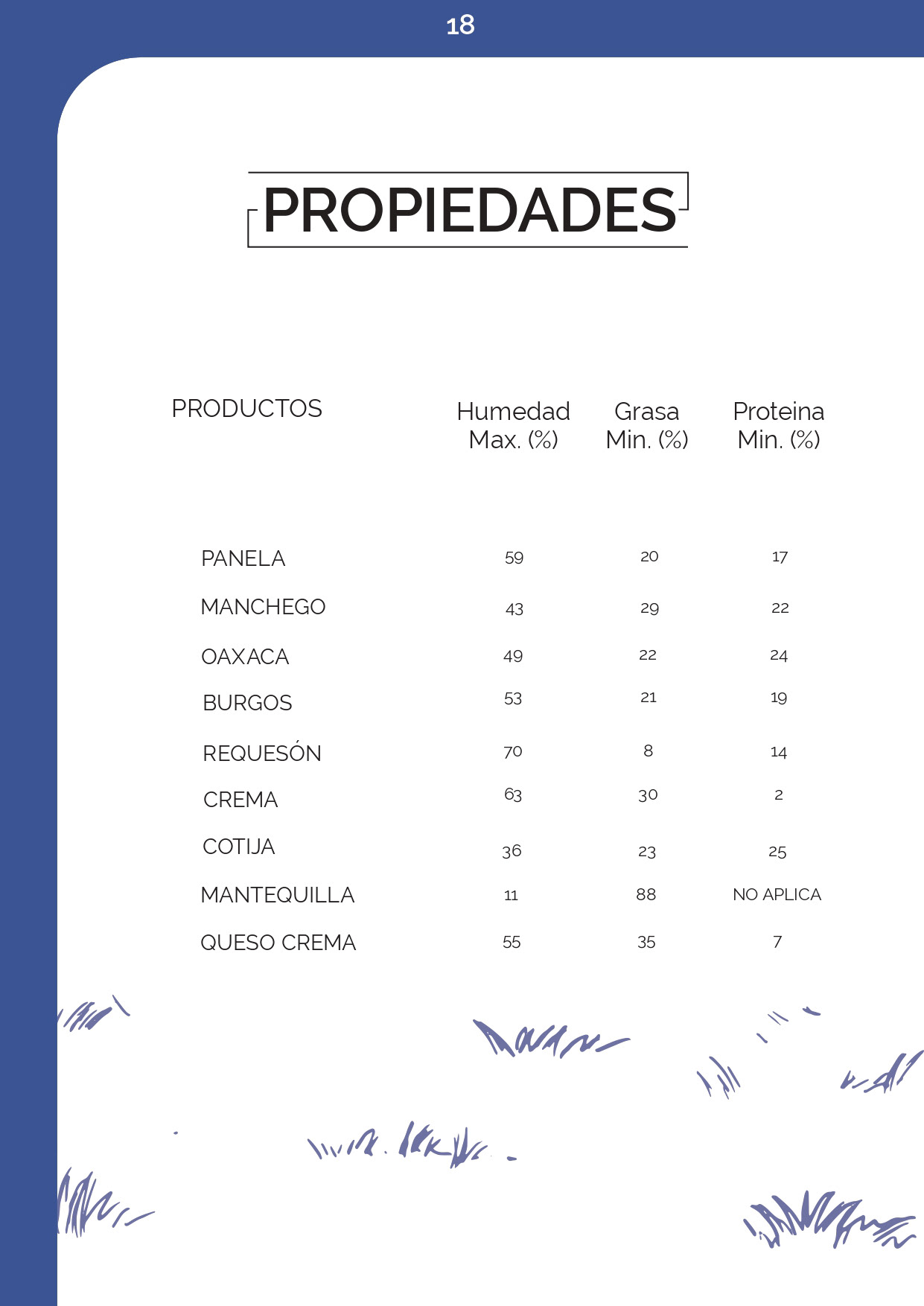 18

PROPIEDADES

| PRODUCTOS | Humedad Max. (%) | Grasa Min. (%) | Proteina Min. (%) |
|---|---|---|---|
| PANELA | 59 | 20 | 17 |
| MANCHEGO | 43 | 29 | 22 |
| OAXACA | 49 | 22 | 24 |
| BURGOS | 53 | 21 | 19 |
| REQUESÓN | 70 | 8 | 14 |
| CREMA | 63 | 30 | 2 |
| COTIJA | 36 | 23 | 25 |
| MANTEQUILLA | 11 | 88 | NO APLICA |
| QUESO CREMA | 55 | 35 | 7 |